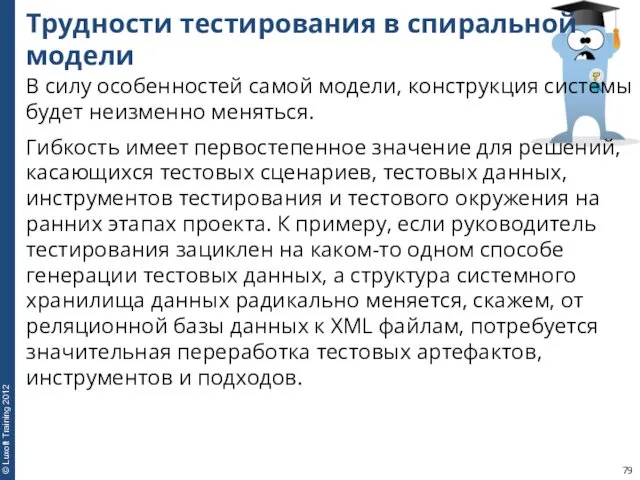 Трудности тестирования в спиральной модели

В силу особенностей самой модели, конструкция системы будет неизменно меняться.

Гибкость имеет первостепенное значение для решений, касающихся тестовых сценариев, тестовых данных, инструментов тестирования и тестового окружения на ранних этапах проекта. К примеру, если руководитель тестирования зациклен на каком-то одном способе генерации тестовых данных, а структура системного хранилища данных радикально меняется, скажем, от реляционной базы данных к XML файлам, потребуется значительная переработка тестовых артефактов, инструментов и подходов.

© Luxoft Training 2012

79